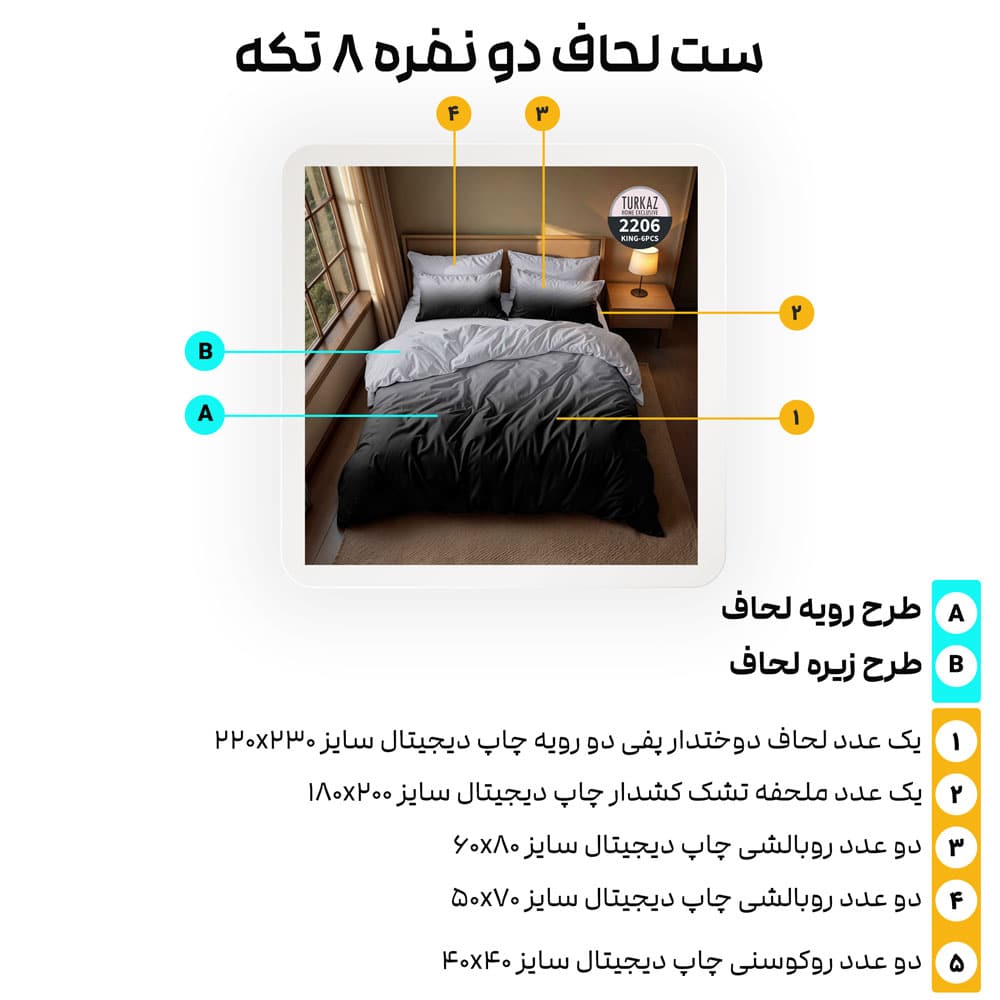 ست لحاف دو نفره ۸ تکه

۴ ۳

TURKAZ
HOME EXCLUSIVE
2206
KING-6PCS

۲

B

A

۱

A طرح رویه لحاف

B طرح زیره لحاف

۱ یک عدد لحاف دوختدار پفی دو رویه چاپ دیجیتال سایز ۲۲۰x۲۳۰

۲ یک عدد ملحفه تشک کشدار چاپ دیجیتال سایز ۱۸۰x۲۰۰

۳ دو عدد روبالشی چاپ دیجیتال سایز ۶۰x۸۰

۴ دو عدد روبالشی چاپ دیجیتال سایز ۵۰x۷۰

۵ دو عدد روکوسنی چاپ دیجیتال سایز ۴۰x۴۰